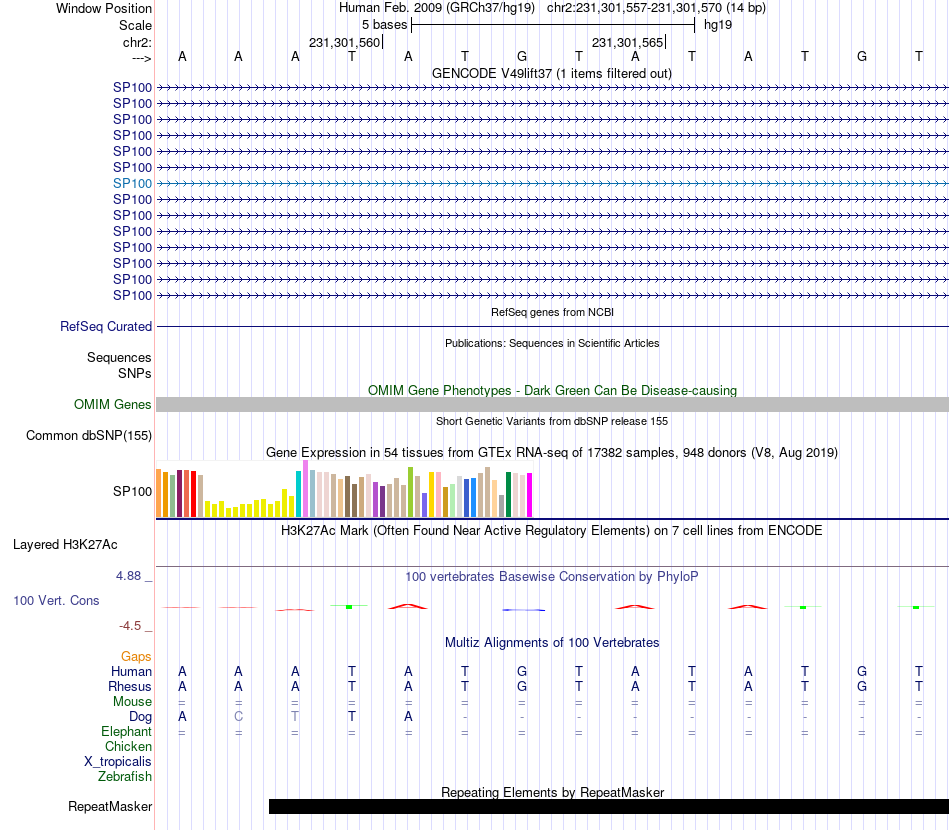 Window Position Human Feb. 2009 (GRCh37/hg19) chr2:231,301,557-231,301,570 (14 bp)
Scale 5 bases hg19
chr2: 231,301,560 231,301,565
---> A A A T A T G T A T A T G T
GENCODE V49lift37 (1 items filtered out)
SP100
SP100
SP100
SP100
SP100
SP100
SP100
SP100
SP100
SP100
SP100
SP100
SP100
SP100
RefSeq genes from NCBI
RefSeq Curated
Publications: Sequences in Scientific Articles
Sequences
SNPs
OMIM Gene Phenotypes - Dark Green Can Be Disease-causing
OMIM Genes
Short Genetic Variants from dbSNP release 155
Common dbSNP(155)
Gene Expression in 54 tissues from GTEx RNA-seq of 17382 samples, 948 donors (V8, Aug 2019)
SP100
H3K27Ac Mark (Often Found Near Active Regulatory Elements) on 7 cell lines from ENCODE
Layered H3K27Ac
4.88 _ 100 vertebrates Basewise Conservation by PhyloP
100 Vert. Cons
-4.5 _
Multiz Alignments of 100 Vertebrates
Gaps
Human A A A T A T G T A T A T G T
Rhesus A A A T A T G T A T A T G T
Mouse = = = = = = = = = = = = = =
Dog A C T T A - - - - - - - - -
Elephant = = = = = = = = = = = = = =
Chicken
X_tropicalis
Zebrafish
Repeating Elements by RepeatMasker
RepeatMasker